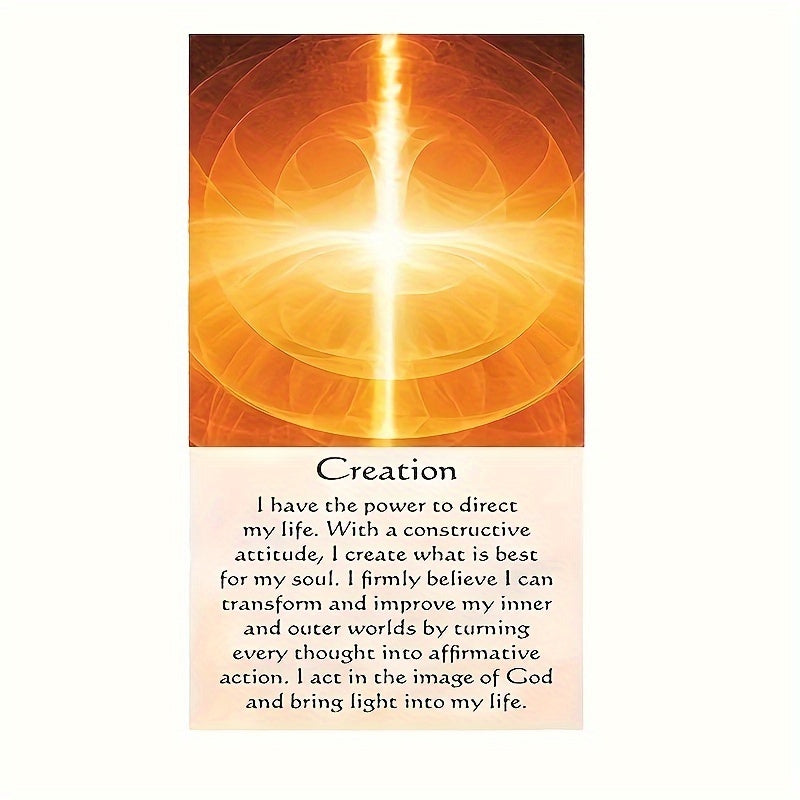 Creation

I have the power to direct my life. With a constructive attitude, I create what is best for my soul. I firmly believe I can transform and improve my inner and outer worlds by turning every thought into affirmative action. I act in the image of God and bring light into my life.